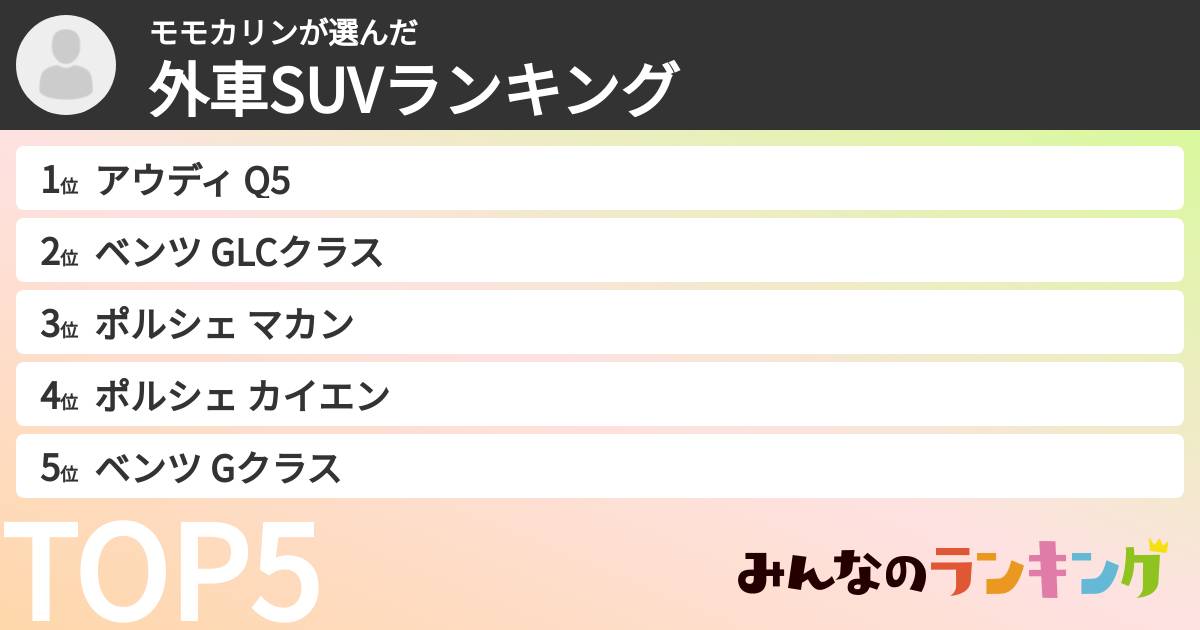 モモカリンが選んだ
外車SUVランキング

1位 アウディ Q5
2位 ベンツ GLCクラス
3位 ポルシェ マカン
4位 ポルシェ カイエン
5位 ベンツ Gクラス

TOP5

みんなのランキング